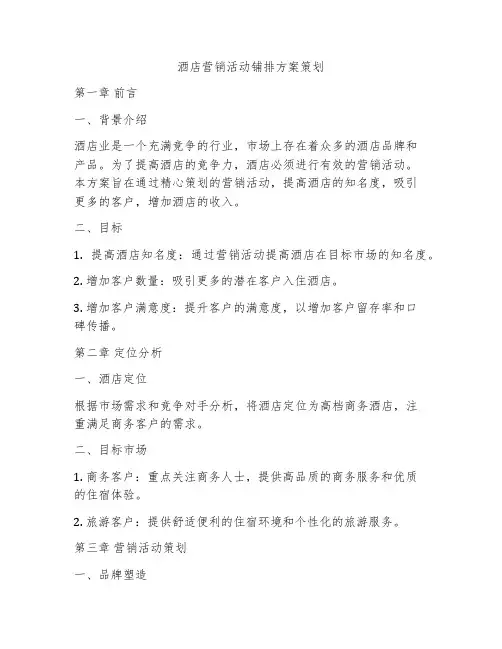 酒店营销活动铺排方案策划

第一章 前言

一、背景介绍

酒店业是一个充满竞争的行业，市场上存在着众多的酒店品牌和产品。为了提高酒店的竞争力，酒店必须进行有效的营销活动。本方案旨在通过精心策划的营销活动，提高酒店的知名度，吸引更多的客户，增加酒店的收入。

二、目标

1. 提高酒店知名度：通过营销活动提高酒店在目标市场的知名度。

2. 增加客户数量：吸引更多的潜在客户入住酒店。

3. 增加客户满意度：提升客户的满意度，以增加客户留存率和口碑传播。

第二章 定位分析

一、酒店定位

根据市场需求和竞争对手分析，将酒店定位为高档商务酒店，注重满足商务客户的需求。

二、目标市场

1. 商务客户：重点关注商务人士，提供高品质的商务服务和优质的住宿体验。

2. 旅游客户：提供舒适便利的住宿环境和个性化的旅游服务。

第三章 营销活动策划

一、品牌塑造